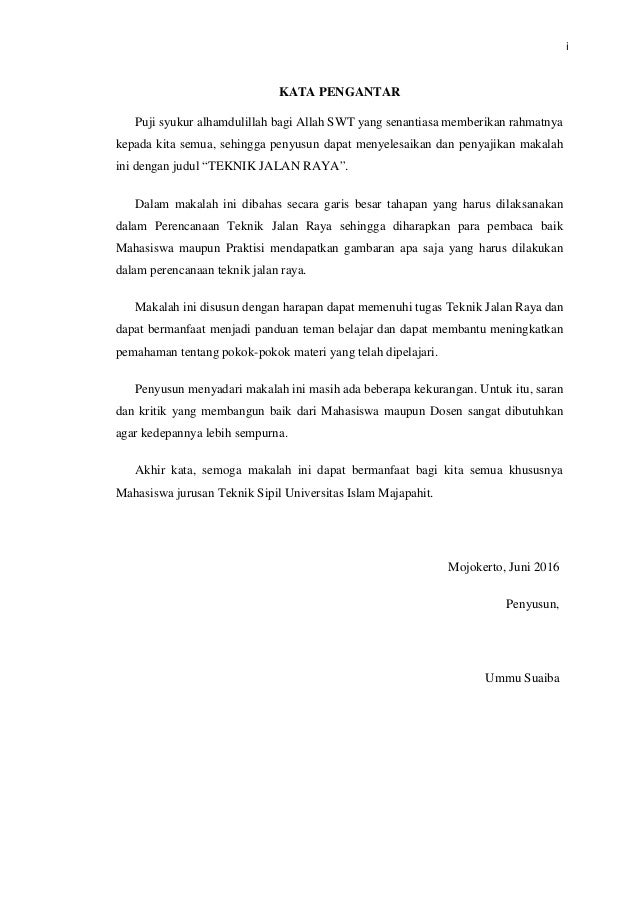 i

KATA PENGANTAR

Puji syukur alhamdulillah bagi Allah SWT yang senantiasa memberikan rahmatnya kepada kita semua, sehingga penyusun dapat menyelesaikan dan penyajikan makalah ini dengan judul “TEKNIK JALAN RAYA”.

Dalam makalah ini dibahas secara garis besar tahapan yang harus dilaksanakan dalam Perencanaan Teknik Jalan Raya sehingga diharapkan para pembaca baik Mahasiswa maupun Praktisi mendapatkan gambaran apa saja yang harus dilakukan dalam perencanaan teknik jalan raya.

Makalah ini disusun dengan harapan dapat memenuhi tugas Teknik Jalan Raya dan dapat bermanfaat menjadi panduan teman belajar dan dapat membantu meningkatkan pemahaman tentang pokok-pokok materi yang telah dipelajari.

Penyusun menyadari makalah ini masih ada beberapa kekurangan. Untuk itu, saran dan kritik yang membangun baik dari Mahasiswa maupun Dosen sangat dibutuhkan agar kedepannya lebih sempurna.

Akhir kata, semoga makalah ini dapat bermanfaat bagi kita semua khususnya Mahasiswa jurusan Teknik Sipil Universitas Islam Majapahit.

Mojokerto, Juni 2016

Penyusun,

Ummu Suaiba